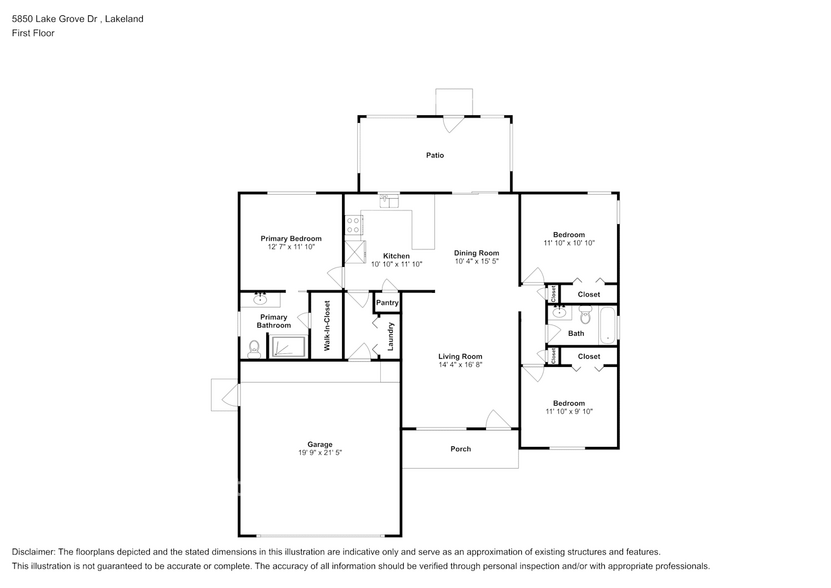 5850 Lake Grove Dr , Lakeland
First Floor

Patio

Primary Bedroom
12' 7" x 11' 10"

Kitchen
10' 10" x 11' 10"

Dining Room
10' 4" x 15' 5"

Bedroom
11' 10" x 10' 10"

Closet

Closet

Primary Bathroom

Walk-In-Closet

Pantry

Laundry

Bath

Closet

Closet

Living Room
14' 4" x 16' 8"

Bedroom
11' 10" x 9' 10"

Garage
19' 9" x 21' 5"

Porch

Disclaimer: The floorplans depicted and the stated dimensions in this illustration are indicative only and serve as an approximation of existing structures and features.
This illustration is not guaranteed to be accurate or complete. The accuracy of all information should be verified through personal inspection and/or with appropriate professionals.